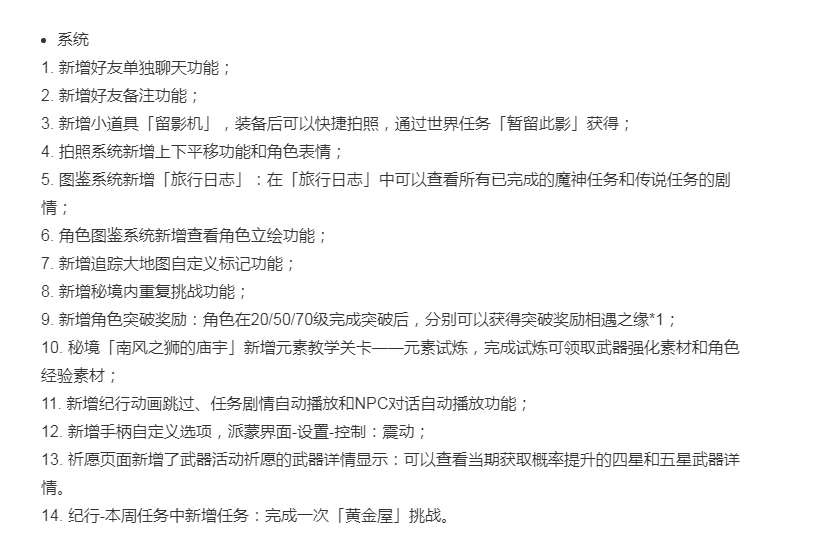 • 系统
1. 新增好友单独聊天功能；
2. 新增好友备注功能；
3. 新增小道具「留影机」，装备后可以快捷拍照，通过世界任务「暂留此影」获得；
4. 拍照系统新增上下平移功能和角色表情；
5. 图鉴系统新增「旅行日志」：在「旅行日志」中可以查看所有已完成的魔神任务和传说任务的剧情；
6. 角色图鉴系统新增查看角色立绘功能；
7. 新增追踪大地图自定义标记功能；
8. 新增秘境内重复挑战功能；
9. 新增角色突破奖励：角色在20/50/70级完成突破后，分别可以获得突破奖励相遇之缘*1；
10. 秘境「南风之狮的庙宇」新增元素教学关卡——元素试炼，完成试炼可领取武器强化素材和角色经验素材；
11. 新增纪行动画跳过、任务剧情自动播放和NPC对话自动播放功能；
12. 新增手柄自定义选项，派蒙界面-设置-控制：震动；
13. 祈愿页面新增了武器活动祈愿的武器详情显示：可以查看当期获取概率提升的四星和五星武器详情。
14. 纪行-本周任务中新增任务：完成一次「黄金屋」挑战。